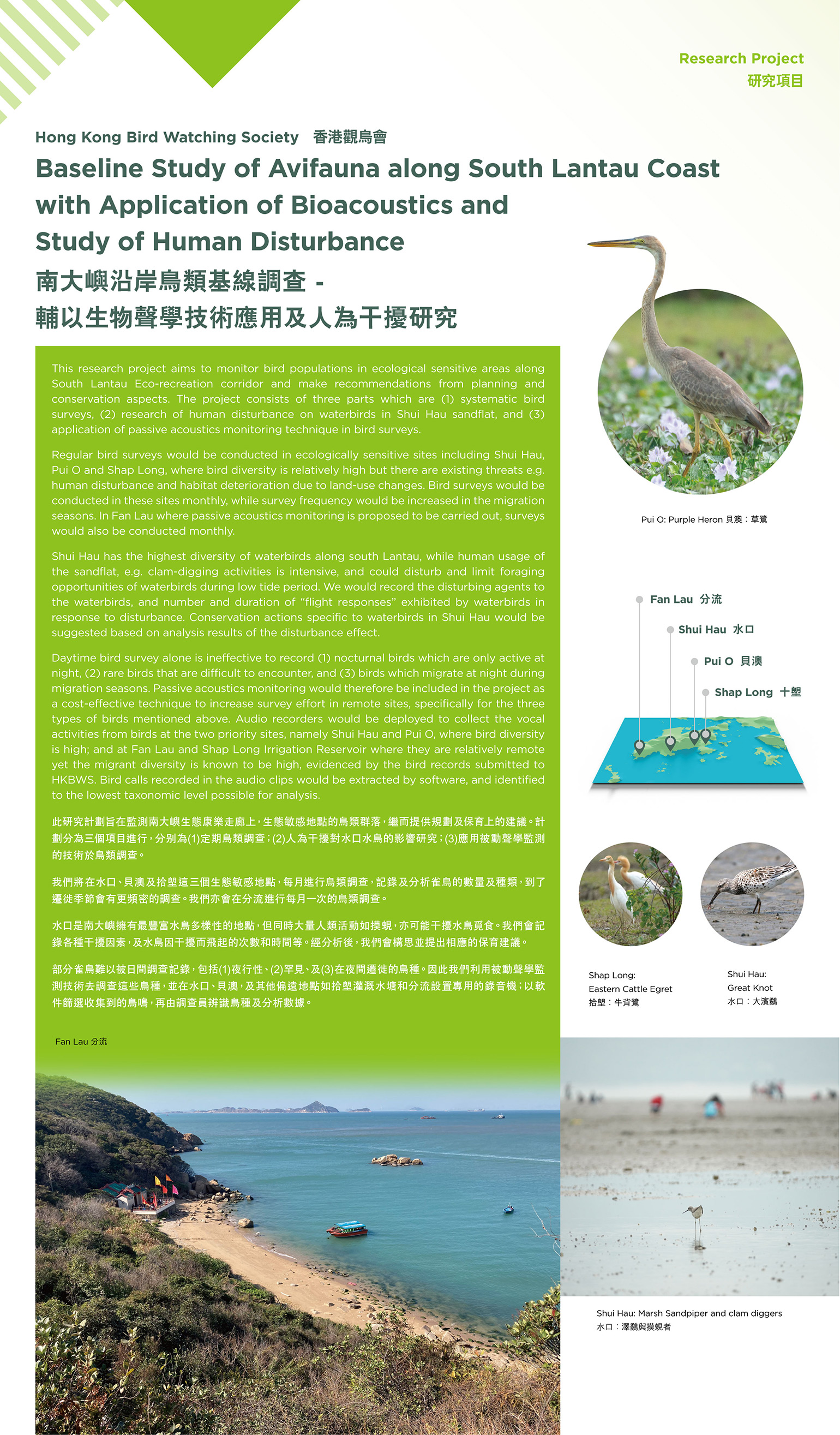 Research Project
研究項目

Hong Kong Bird Watching Society 香港觀鳥會

Baseline Study of Avifauna along South Lantau Coast with Application of Bioacoustics and Study of Human Disturbance

南大嶼沿岸鳥類基線調查 - 輔以生物聲學技術應用及人為干擾研究

This research project aims to monitor bird populations in ecological sensitive areas along South Lantau Eco-recreation corridor and make recommendations from planning and conservation aspects. The project consists of three parts which are (1) systematic bird surveys, (2) research of human disturbance on waterbirds in Shui Hau sandflat, and (3) application of passive acoustics monitoring technique in bird surveys.

Regular bird surveys would be conducted in ecologically sensitive sites including Shui Hau, Pui O and Shap Long, where bird diversity is relatively high but there are existing threats e.g. human disturbance and habitat deterioration due to land-use changes. Bird surveys would be conducted in these sites monthly, while survey frequency would be increased in the migration seasons. In Fan Lau where passive acoustics monitoring is proposed to be carried out, surveys would also be conducted monthly.

Shui Hau has the highest diversity of waterbirds along south Lantau, while human usage of the sandflat, e.g. clam-digging activities is intensive, and could disturb and limit foraging opportunities of waterbirds during low tide period. We would record the disturbing agents to the waterbirds, and number and duration of "flight responses" exhibited by waterbirds in response to disturbance. Conservation actions specific to waterbirds in Shui Hau would be suggested based on analysis results of the disturbance effect.

Daytime bird survey alone is ineffective to record (1) nocturnal birds which are only active at night, (2) rare birds that are difficult to encounter, and (3) birds which migrate at night during migration seasons. Passive acoustics monitoring would therefore be included in the project as a cost-effective technique to increase survey effort in remote sites, specifically for the three types of birds mentioned above. Audio recorders would be deployed to collect the vocal activities from birds at the two priority sites, namely Shui Hau and Pui O, where bird diversity is high; and at Fan Lau and Shap Long Irrigation Reservoir where they are relatively remote yet the migrant diversity is known to be high, evidenced by the bird records submitted to HKBWS. Bird calls recorded in the audio clips would be extracted by software, and identified to the lowest taxonomic level possible for analysis.

此研究計劃旨在監測南大嶼生態康樂走廊上，生態敏感地點的鳥類群落，繼而提供規劃及保育上的建議。計劃分為三個項目進行，分別為(1)定期鳥類調查；(2)人為干擾對水口水鳥的影響研究；(3)應用被動聲學監測的技術於鳥類調查。

我們將在水口、貝澳及拾塱這三個生態敏感地點，每月進行鳥類調查，記錄及分析雀鳥的數量及種類，到了遷徙季節會有更頻密的調查。我們亦會在分流進行每月一次的鳥類調查。

水口是南大嶼擁有最豐富水鳥多樣性的地點，但同時大量人類活動如摸蜆，亦可能干擾水鳥覓食。我們會記錄各種干擾因素，及水鳥因干擾而飛起的次數和時間等。經分析後，我們會構思並提出相應的保育建議。

部分雀鳥難以被日間調查記錄，包括(1)夜行性、(2)罕見、及(3)在夜間遷徙的鳥種。因此我們利用被動聲學監測技術去調查這些鳥種，並在水口、貝澳，及其他偏遠地點如拾塱灌溉水塘和分流設置專用的錄音機；以軟件篩選收集到的鳥鳴，再由調查員辨識鳥種及分析數據。

Fan Lau 分流

Pui O: Purple Heron 貝澳：草鷺

Fan Lau 分流
Shui Hau 水口
Pui O 貝澳
Shap Long 十塱

Shap Long:
Eastern Cattle Egret
拾塱：牛背鷺

Shui Hau:
Great Knot
水口：大濱鷸

Shui Hau: Marsh Sandpiper and clam diggers
水口：澤鷸與摸蜆者